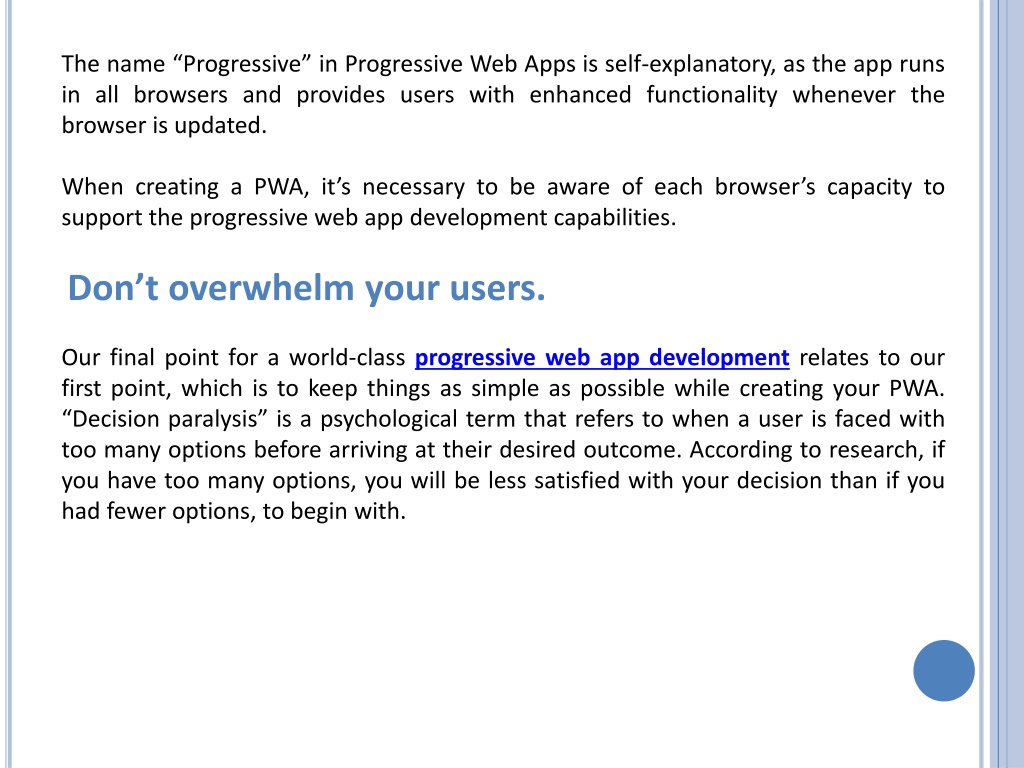 The name “Progressive” in Progressive Web Apps is self-explanatory, as the app runs in all browsers and provides users with enhanced functionality whenever the browser is updated.

When creating a PWA, it’s necessary to be aware of each browser’s capacity to support the progressive web app development capabilities.

Don’t overwhelm your users.

Our final point for a world-class progressive web app development relates to our first point, which is to keep things as simple as possible while creating your PWA. “Decision paralysis” is a psychological term that refers to when a user is faced with too many options before arriving at their desired outcome. According to research, if you have too many options, you will be less satisfied with your decision than if you had fewer options, to begin with.